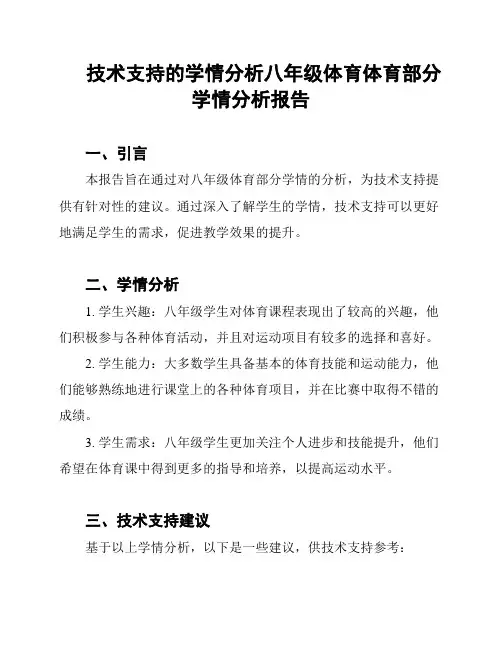 技术支持的学情分析八年级体育体育部分学情分析报告

一、引言

本报告旨在通过对八年级体育部分学情的分析，为技术支持提供有针对性的建议。通过深入了解学生的学情，技术支持可以更好地满足学生的需求，促进教学效果的提升。

二、学情分析

1. 学生兴趣：八年级学生对体育课程表现出了较高的兴趣，他们积极参与各种体育活动，并且对运动项目有较多的选择和喜好。

2. 学生能力：大多数学生具备基本的体育技能和运动能力，他们能够熟练地进行课堂上的各种体育项目，并在比赛中取得不错的成绩。

3. 学生需求：八年级学生更加关注个人进步和技能提升，他们希望在体育课中得到更多的指导和培养，以提高运动水平。

三、技术支持建议

基于以上学情分析，以下是一些建议，供技术支持参考：